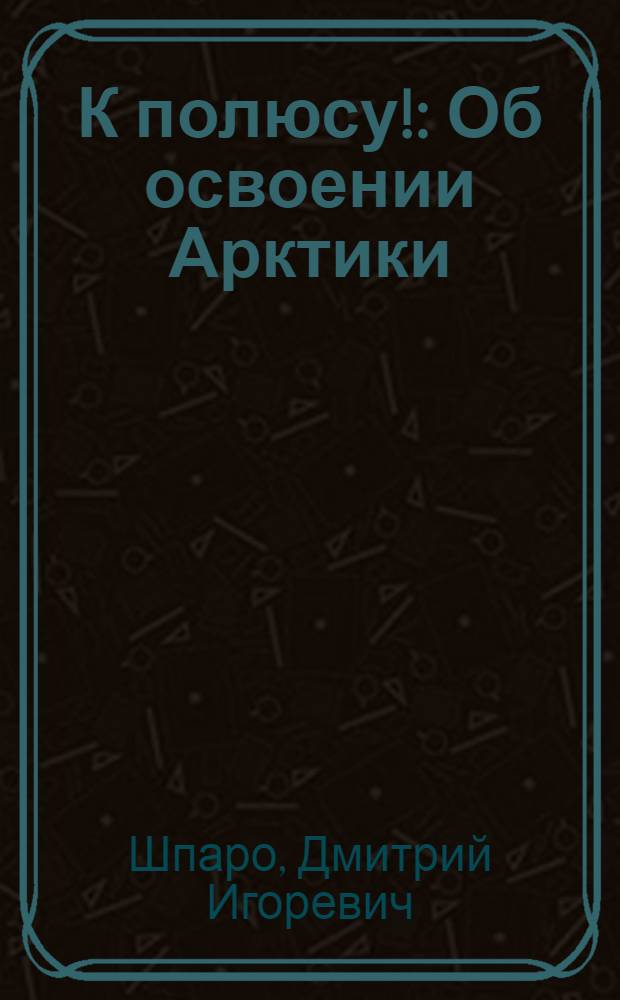 К полюсу!: Об освоении Арктики

Шпаро, Дмитрий Игоревич